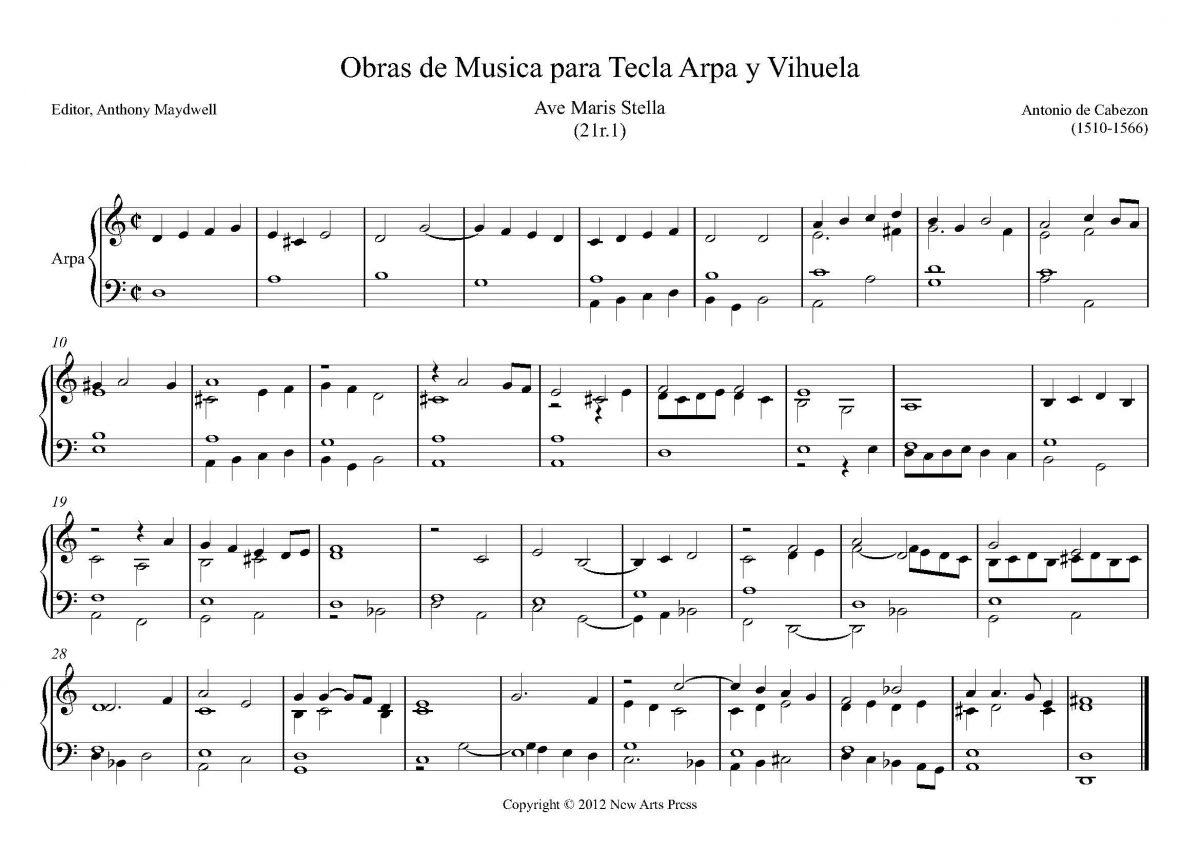 Obras de Musica para Tecla Arpa y Vihuela

Editor, Anthony Maydwell

Ave Maris Stella
(21r.1)

Antonio de Cabezon
(1510-1566)

Arpa

10

19

28

Copyright © 2012 New Arts Press